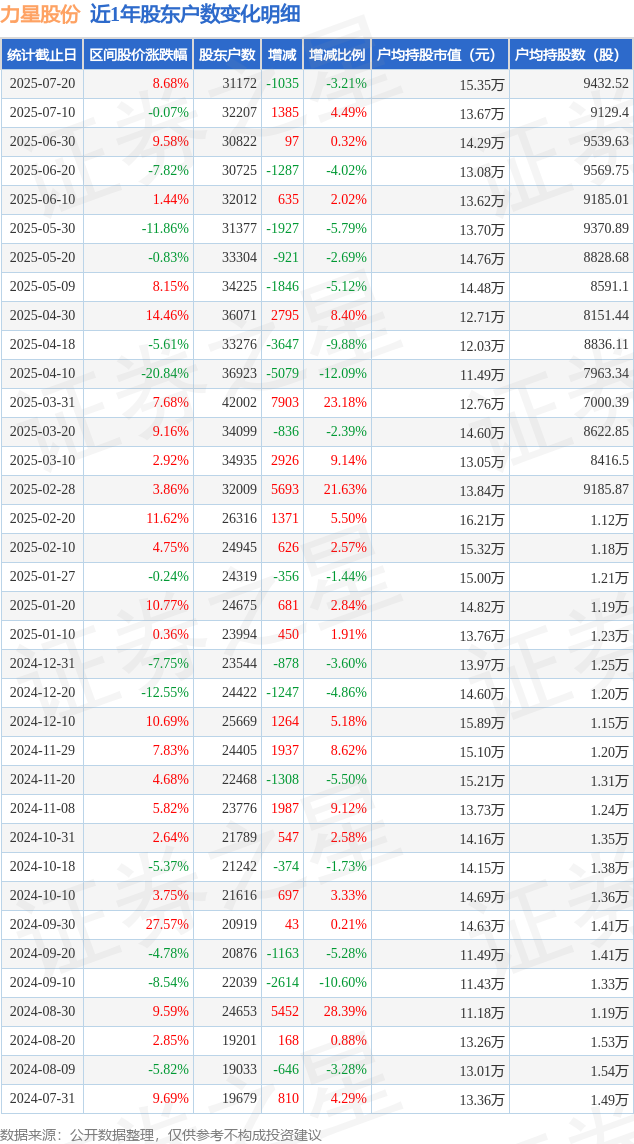 力星股份 近1年股东户数变化明细

| 统计截止日 | 区间股价涨跌幅 | 股东户数 | 增减 | 增减比例 | 户均持股市值（元） | 户均持股数（股） |
|---|---|---|---|---|---|---|
| 2025-07-20 | 8.68% | 31172 | -1035 | -3.21% | 15.35万 | 9432.52 |
| 2025-07-10 | -0.07% | 32207 | 1385 | 4.49% | 13.67万 | 9129.4 |
| 2025-06-30 | 9.58% | 30822 | 97 | 0.32% | 14.29万 | 9539.63 |
| 2025-06-20 | -7.82% | 30725 | -1287 | -4.02% | 13.08万 | 9569.75 |
| 2025-06-10 | 1.44% | 32012 | 635 | 2.02% | 13.62万 | 9185.01 |
| 2025-05-30 | -11.86% | 31377 | -1927 | -5.79% | 13.70万 | 9370.89 |
| 2025-05-20 | -0.83% | 33304 | -921 | -2.69% | 14.76万 | 8828.68 |
| 2025-05-09 | 8.15% | 34225 | -1846 | -5.12% | 14.48万 | 8591.1 |
| 2025-04-30 | 14.46% | 36071 | 2795 | 8.40% | 12.71万 | 8151.44 |
| 2025-04-18 | -5.61% | 33276 | -3647 | -9.88% | 12.03万 | 8836.11 |
| 2025-04-10 | -20.84% | 36923 | -5079 | -12.09% | 11.49万 | 7963.34 |
| 2025-03-31 | 7.68% | 42002 | 7903 | 23.18% | 12.76万 | 7000.39 |
| 2025-03-20 | 9.16% | 34099 | -836 | -2.39% | 14.60万 | 8622.85 |
| 2025-03-10 | 2.92% | 34935 | 2926 | 9.14% | 13.05万 | 8416.5 |
| 2025-02-28 | 3.86% | 32009 | 5693 | 21.63% | 13.84万 | 9185.87 |
| 2025-02-20 | 11.62% | 26316 | 1371 | 5.50% | 16.21万 | 1.12万 |
| 2025-02-10 | 4.75% | 24945 | 626 | 2.57% | 15.32万 | 1.18万 |
| 2025-01-27 | -0.24% | 24319 | -356 | -1.44% | 15.00万 | 1.21万 |
| 2025-01-20 | 10.77% | 24675 | 681 | 2.84% | 14.82万 | 1.19万 |
| 2025-01-10 | 0.36% | 23994 | 450 | 1.91% | 13.76万 | 1.23万 |
| 2024-12-31 | -7.75% | 23544 | -878 | -3.60% | 13.97万 | 1.25万 |
| 2024-12-20 | -12.55% | 24422 | -1247 | -4.86% | 14.60万 | 1.20万 |
| 2024-12-10 | 10.69% | 25669 | 1264 | 5.18% | 15.89万 | 1.15万 |
| 2024-11-29 | 7.83% | 24405 | 1937 | 8.62% | 15.10万 | 1.20万 |
| 2024-11-20 | 4.68% | 22468 | -1308 | -5.50% | 15.21万 | 1.31万 |
| 2024-11-08 | 5.82% | 23776 | 1987 | 9.12% | 13.73万 | 1.24万 |
| 2024-10-31 | 2.64% | 21789 | 547 | 2.58% | 14.16万 | 1.35万 |
| 2024-10-18 | -5.37% | 21242 | -374 | -1.73% | 14.15万 | 1.38万 |
| 2024-10-10 | 3.75% | 21616 | 697 | 3.33% | 14.69万 | 1.36万 |
| 2024-09-30 | 27.57% | 20919 | 43 | 0.21% | 14.63万 | 1.41万 |
| 2024-09-20 | -4.78% | 20876 | -1163 | -5.28% | 11.49万 | 1.41万 |
| 2024-09-10 | -8.54% | 22039 | -2614 | -10.60% | 11.43万 | 1.33万 |
| 2024-08-30 | 9.59% | 24653 | 5452 | 28.39% | 11.18万 | 1.19万 |
| 2024-08-20 | 2.85% | 19201 | 168 | 0.88% | 13.26万 | 1.53万 |
| 2024-08-09 | -5.82% | 19033 | -646 | -3.28% | 13.01万 | 1.54万 |
| 2024-07-31 | 9.69% | 19679 | 810 | 4.29% | 13.36万 | 1.49万 |

数据来源：公开数据整理，仅供参考不构成投资建议